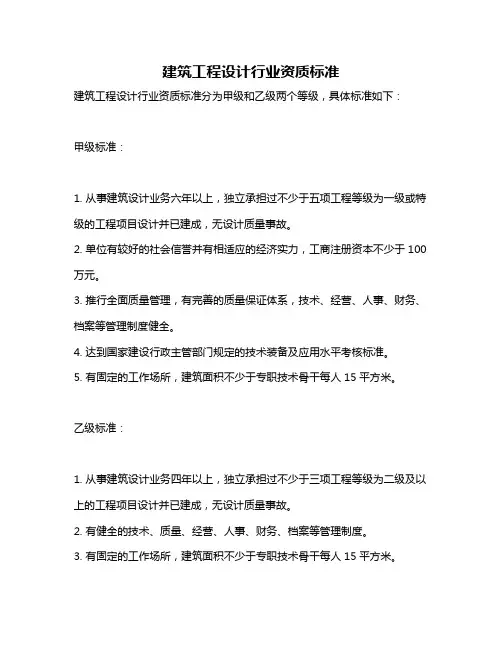 建筑工程设计行业资质标准

建筑工程设计行业资质标准分为甲级和乙级两个等级，具体标准如下：

甲级标准：

1. 从事建筑设计业务六年以上，独立承担过不少于五项工程等级为一级或特级的工程项目设计并已建成，无设计质量事故。

2. 单位有较好的社会信誉并有相适应的经济实力，工商注册资本不少于 100 万元。

3. 推行全面质量管理，有完善的质量保证体系，技术、经营、人事、财务、档案等管理制度健全。

4. 达到国家建设行政主管部门规定的技术装备及应用水平考核标准。

5. 有固定的工作场所，建筑面积不少于专职技术骨干每人 15 平方米。

乙级标准：

1. 从事建筑设计业务四年以上，独立承担过不少于三项工程等级为二级及以上的工程项目设计并已建成，无设计质量事故。

2. 有健全的技术、质量、经营、人事、财务、档案等管理制度。

3. 有固定的工作场所，建筑面积不少于专职技术骨干每人 15 平方米。